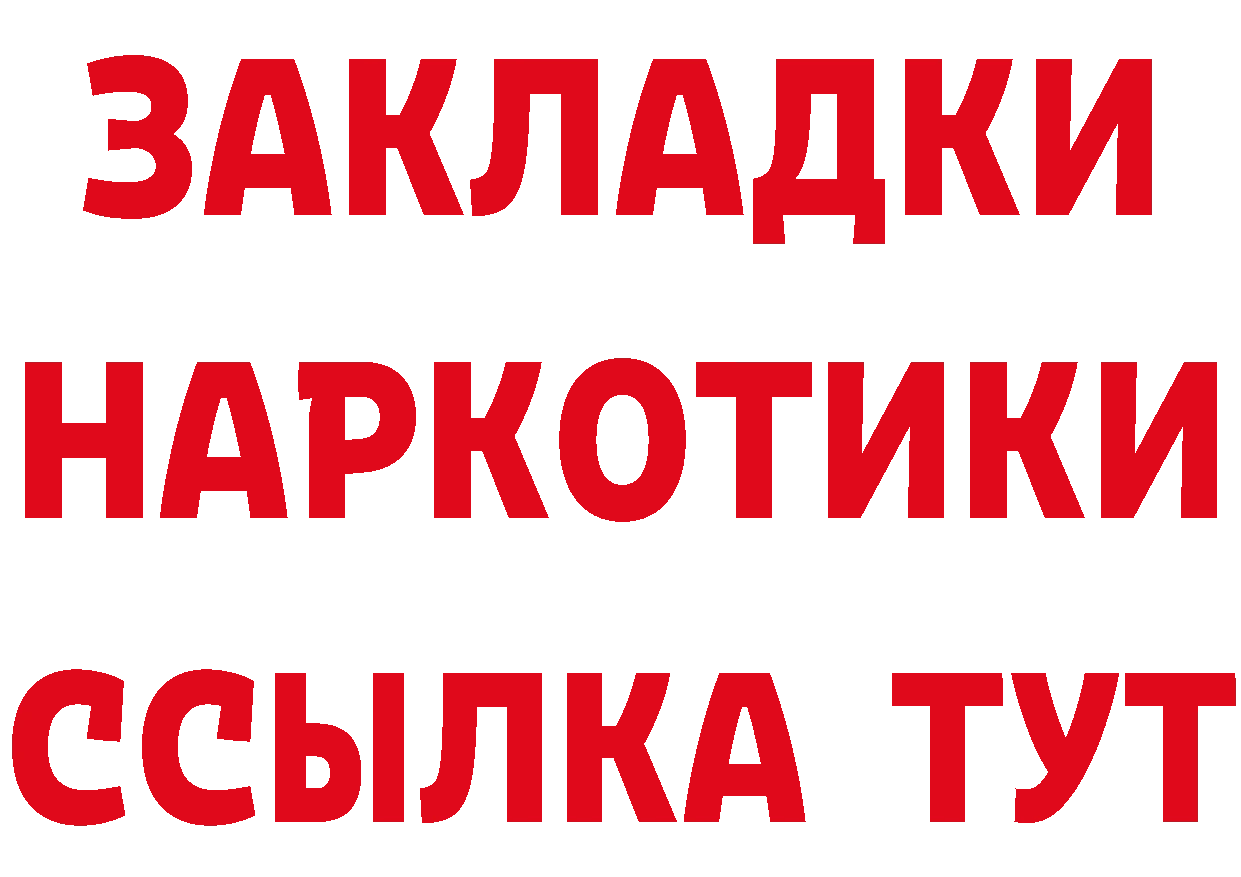 ЗАКЛАДКИ
НАРКОТИКИ
ССЫЛКА ТУТ